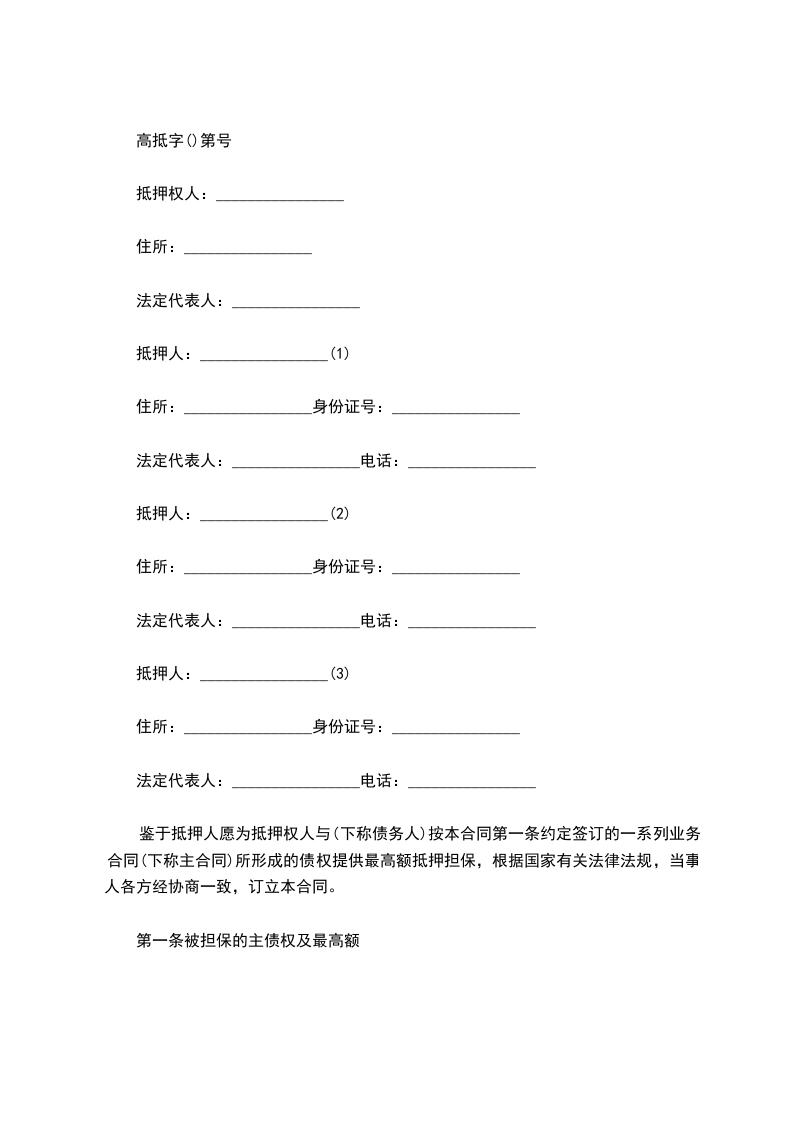 高抵字()第号

抵押权人：________________

住所：________________

法定代表人：________________

抵押人：________________(1)

住所：________________身份证号：________________

法定代表人：________________电话：________________

抵押人：________________(2)

住所：________________身份证号：________________

法定代表人：________________电话：________________

抵押人：________________(3)

住所：________________身份证号：________________

法定代表人：________________电话：________________

鉴于抵押人愿为抵押权人与(下称债务人)按本合同第一条约定签订的一系列业务合同(下称主合同)所形成的债权提供最高额抵押担保，根据国家有关法律法规，当事人各方经协商一致，订立本合同。

第一条被担保的主债权及最高额